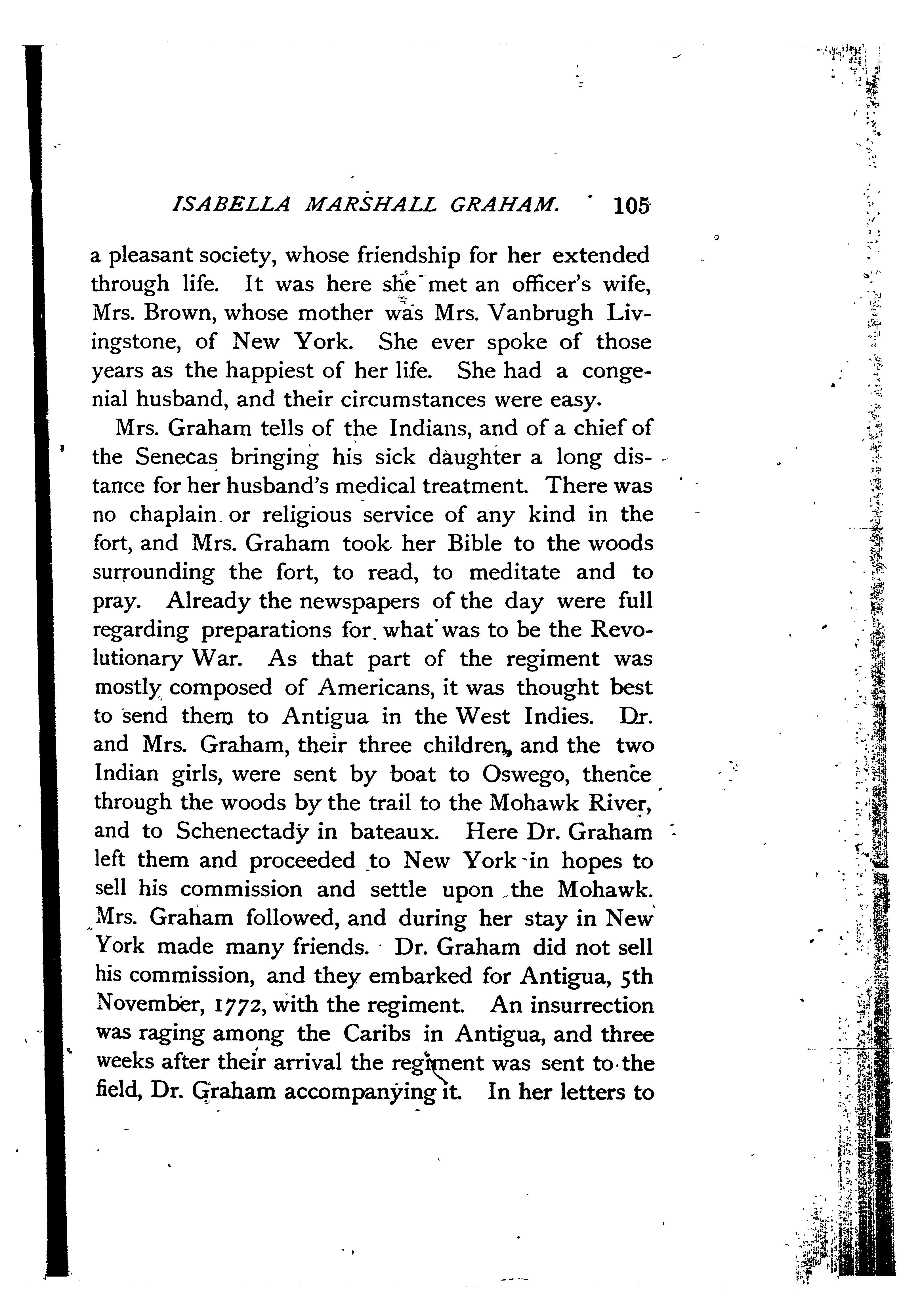 ISABELLA MARSHALL GRAHAM. 105

a pleasant society, whose friendship for her extended through life. It was here she met an officer's wife, Mrs. Brown, whose mother was Mrs. Vanbrugh Livingstone, of New York. She ever spoke of those years as the happiest of her life. She had a congenial husband, and their circumstances were easy.

Mrs. Graham tells of the Indians, and of a chief of the Senecas bringing his sick daughter a long distance for her husband's medical treatment. There was no chaplain or religious service of any kind in the fort, and Mrs. Graham took her Bible to the woods surrounding the fort, to read, to meditate and to pray. Already the newspapers of the day were full regarding preparations for what was to be the Revolutionary War. As that part of the regiment was mostly composed of Americans, it was thought best to send them to Antigua in the West Indies. Dr. and Mrs. Graham, their three children, and the two Indian girls, were sent by boat to Oswego, thence through the woods by the trail to the Mohawk River, and to Schenectady in bateaux. Here Dr. Graham left them and proceeded to New York in hopes to sell his commission and settle upon the Mohawk. Mrs. Graham followed, and during her stay in New York made many friends. Dr. Graham did not sell his commission, and they embarked for Antigua, 5th November, 1772, with the regiment. An insurrection was raging among the Caribs in Antigua, and three weeks after their arrival the regiment was sent to the field, Dr. Graham accompanying it. In her letters to